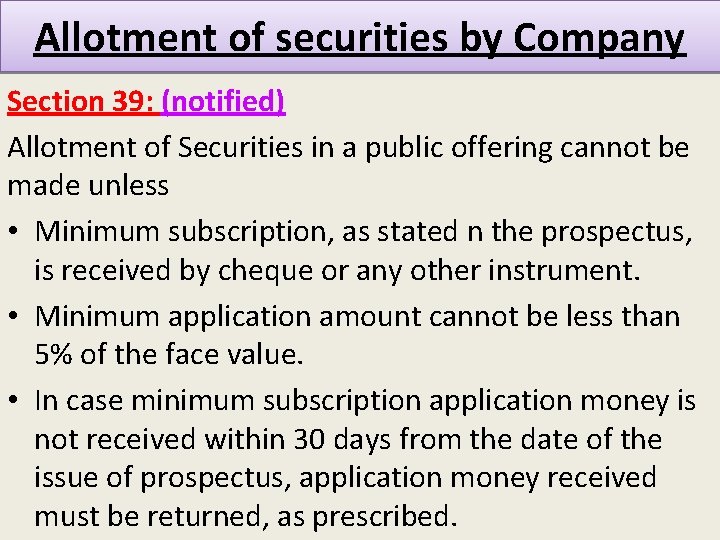 Allotment of securities by Company

Section 39: (notified)

Allotment of Securities in a public offering cannot be made unless

• Minimum subscription, as stated n the prospectus, is received by cheque or any other instrument.

• Minimum application amount cannot be less than 5% of the face value.

• In case minimum subscription application money is not received within 30 days from the date of the issue of prospectus, application money received must be returned, as prescribed.